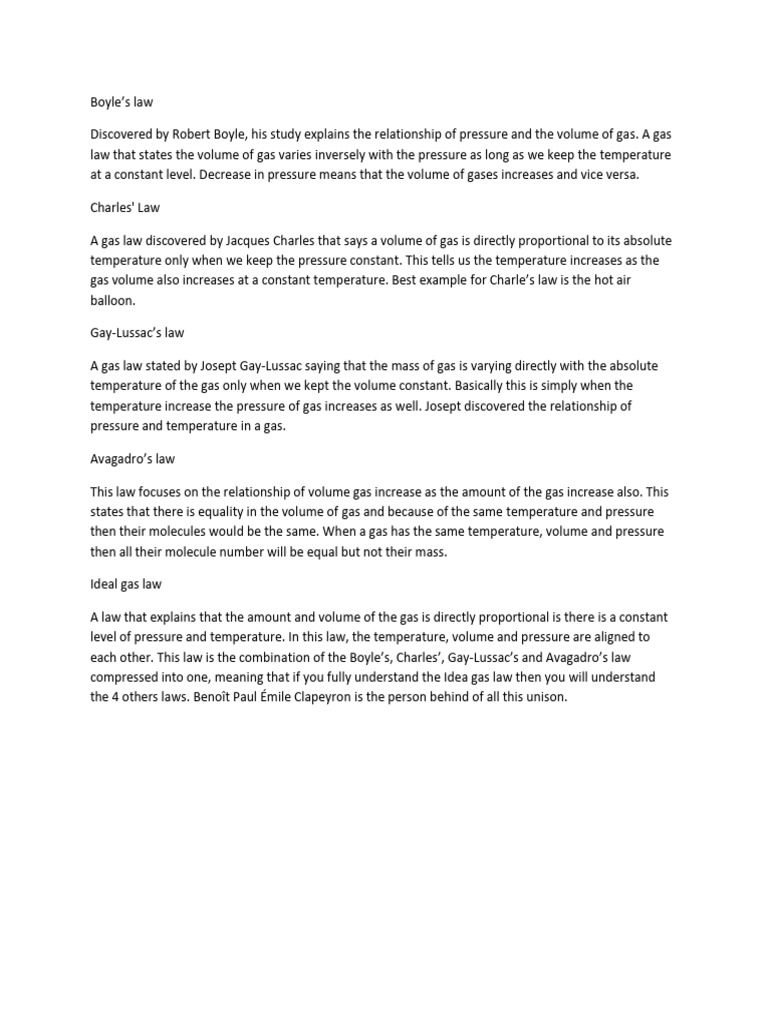 Boyle's law

Discovered by Robert Boyle, his study explains the relationship of pressure and the volume of gas. A gas law that states the volume of gas varies inversely with the pressure as long as we keep the temperature at a constant level. Decrease in pressure means that the volume of gases increases and vice versa.

Charles' Law

A gas law discovered by Jacques Charles that says a volume of gas is directly proportional to its absolute temperature only when we keep the pressure constant. This tells us the temperature increases as the gas volume also increases at a constant temperature. Best example for Charle's law is the hot air balloon.

Gay-Lussac's law

A gas law stated by Josept Gay-Lussac saying that the mass of gas is varying directly with the absolute temperature of the gas only when we kept the volume constant. Basically this is simply when the temperature increase the pressure of gas increases as well. Josept discovered the relationship of pressure and temperature in a gas.

Avagadro's law

This law focuses on the relationship of volume gas increase as the amount of the gas increase also. This states that there is equality in the volume of gas and because of the same temperature and pressure then their molecules would be the same. When a gas has the same temperature, volume and pressure then all their molecule number will be equal but not their mass.

Ideal gas law

A law that explains that the amount and volume of the gas is directly proportional is there is a constant level of pressure and temperature. In this law, the temperature, volume and pressure are aligned to each other. This law is the combination of the Boyle's, Charles', Gay-Lussac's and Avagadro's law compressed into one, meaning that if you fully understand the Idea gas law then you will understand the 4 others laws. Benoît Paul Émile Clapeyron is the person behind of all this unison.